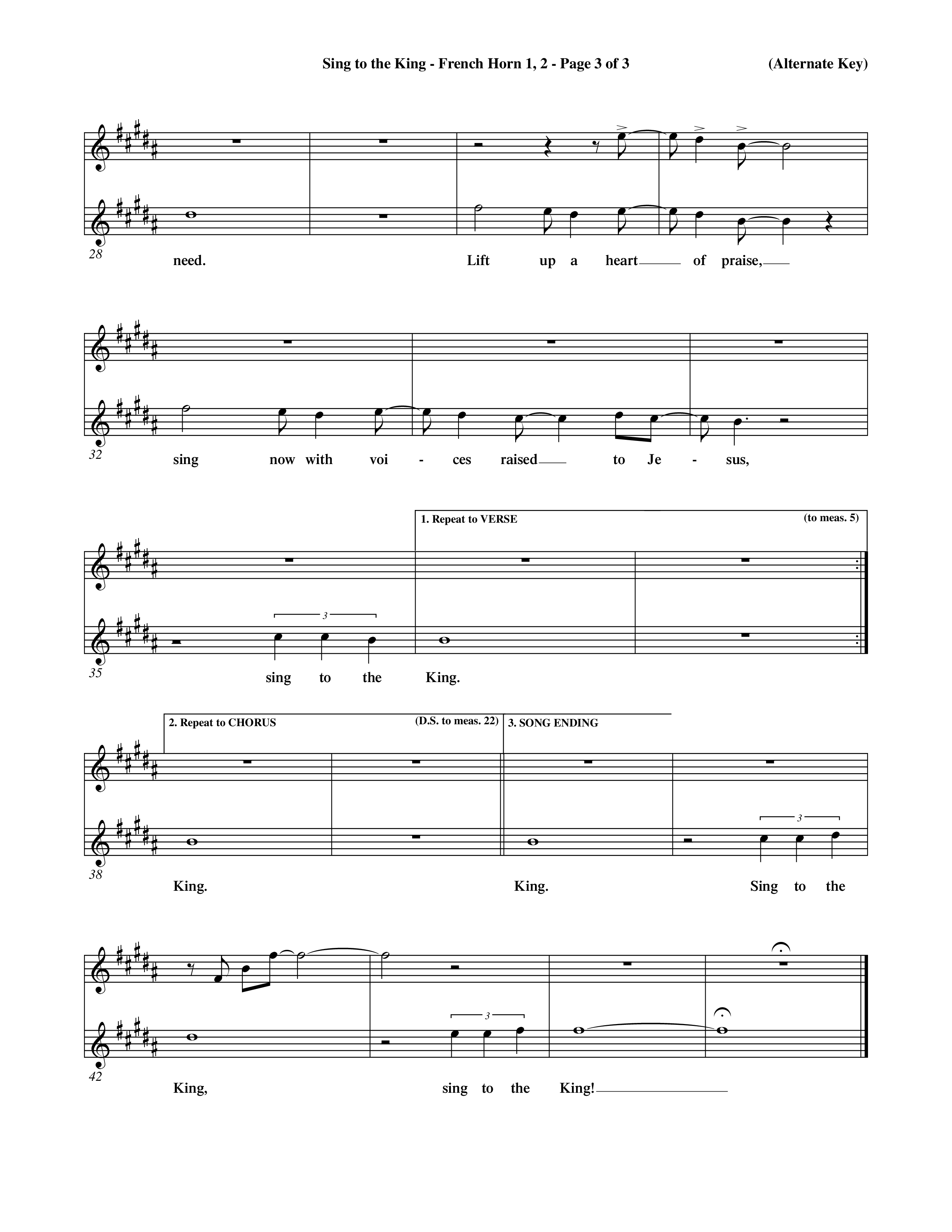 Sing to the King - French Horn 1, 2 - Page 3 of 3 (Alternate Key)

28

need. Lift up a heart of praise,

32

sing now with voi - ces raised to Je - sus,

1. Repeat to VERSE (to meas. 5)

3

35

sing to the King.

2. Repeat to CHORUS (D.S. to meas. 22) 3. SONG ENDING

3

38

King. King. Sing to the

3

42

King, sing to the King!